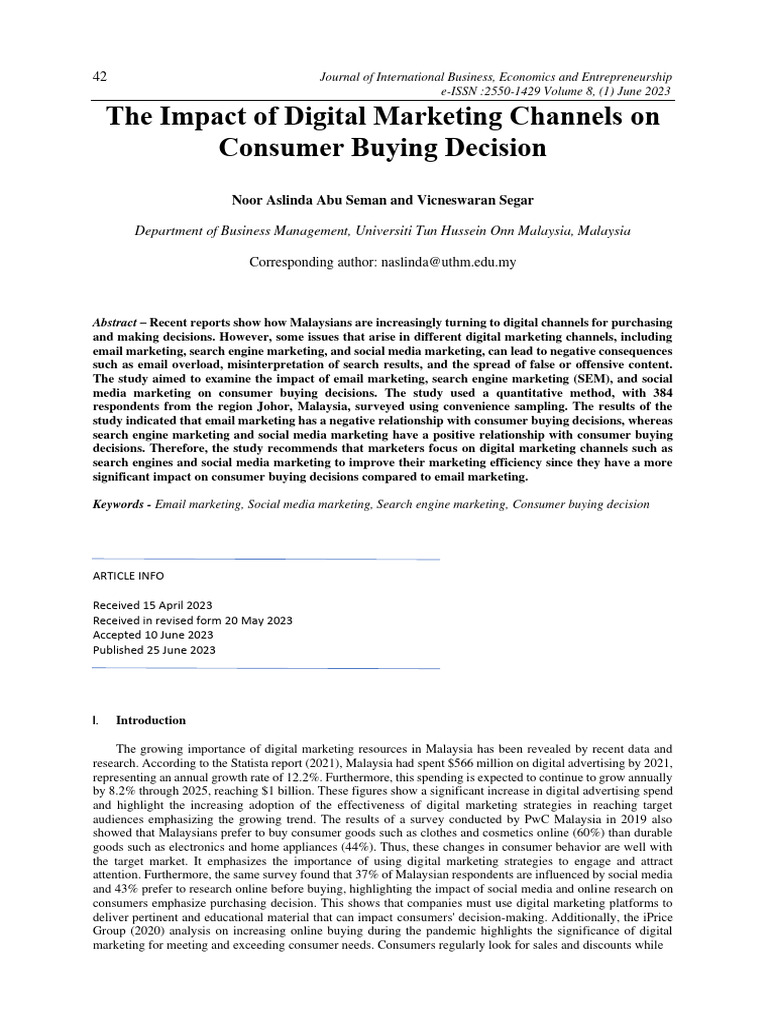 42

Journal of International Business, Economics and Entrepreneurship
e-ISSN :2550-1429 Volume 8, (1) June 2023

The Impact of Digital Marketing Channels on Consumer Buying Decision

Noor Aslinda Abu Seman and Vicneswaran Segar

Department of Business Management, Universiti Tun Hussein Onn Malaysia, Malaysia

Corresponding author: naslinda@uthm.edu.my

Abstract – Recent reports show how Malaysians are increasingly turning to digital channels for purchasing and making decisions. However, some issues that arise in different digital marketing channels, including email marketing, search engine marketing, and social media marketing, can lead to negative consequences such as email overload, misinterpretation of search results, and the spread of false or offensive content. The study aimed to examine the impact of email marketing, search engine marketing (SEM), and social media marketing on consumer buying decisions. The study used a quantitative method, with 384 respondents from the region Johor, Malaysia, surveyed using convenience sampling. The results of the study indicated that email marketing has a negative relationship with consumer buying decisions, whereas search engine marketing and social media marketing have a positive relationship with consumer buying decisions. Therefore, the study recommends that marketers focus on digital marketing channels such as search engines and social media marketing to improve their marketing efficiency since they have a more significant impact on consumer buying decisions compared to email marketing.

Keywords - Email marketing, Social media marketing, Search engine marketing, Consumer buying decision

ARTICLE INFO

Received 15 April 2023
Received in revised form 20 May 2023
Accepted 10 June 2023
Published 25 June 2023

I. Introduction

The growing importance of digital marketing resources in Malaysia has been revealed by recent data and research. According to the Statista report (2021), Malaysia had spent $566 million on digital advertising by 2021, representing an annual growth rate of 12.2%. Furthermore, this spending is expected to continue to grow annually by 8.2% through 2025, reaching $1 billion. These figures show a significant increase in digital advertising spend and highlight the increasing adoption of the effectiveness of digital marketing strategies in reaching target audiences emphasizing the growing trend. The results of a survey conducted by PwC Malaysia in 2019 also showed that Malaysians prefer to buy consumer goods such as clothes and cosmetics online (60%) than durable goods such as electronics and home appliances (44%). Thus, these changes in consumer behavior are well with the target market. It emphasizes the importance of using digital marketing strategies to engage and attract attention. Furthermore, the same survey found that 37% of Malaysian respondents are influenced by social media and 43% prefer to research online before buying, highlighting the impact of social media and online research on consumers emphasize purchasing decision. This shows that companies must use digital marketing platforms to deliver pertinent and educational material that can impact consumers' decision-making. Additionally, the iPrice Group (2020) analysis on increasing online buying during the pandemic highlights the significance of digital marketing for meeting and exceeding consumer needs. Consumers regularly look for sales and discounts while